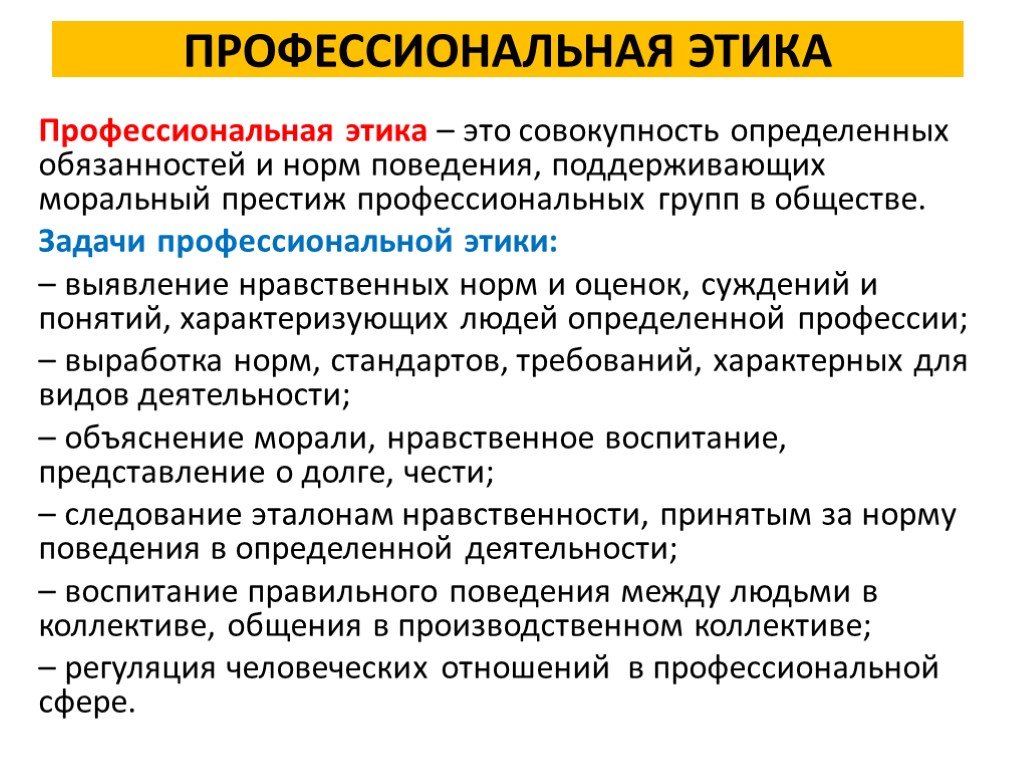 ПРОФЕССИОНАЛЬНАЯ ЭТИКА

Профессиональная этика – это совокупность определенных обязанностей и норм поведения, поддерживающих моральный престиж профессиональных групп в обществе.

Задачи профессиональной этики:

– выявление нравственных норм и оценок, суждений и понятий, характеризующих людей определенной профессии;

– выработка норм, стандартов, требований, характерных для видов деятельности;

– объяснение морали, нравственное воспитание, представление о долге, чести;

– следование эталонам нравственности, принятым за норму поведения в определенной деятельности;

– воспитание правильного поведения между людьми в коллективе, общения в производственном коллективе;

– регуляция человеческих отношений в профессиональной сфере.